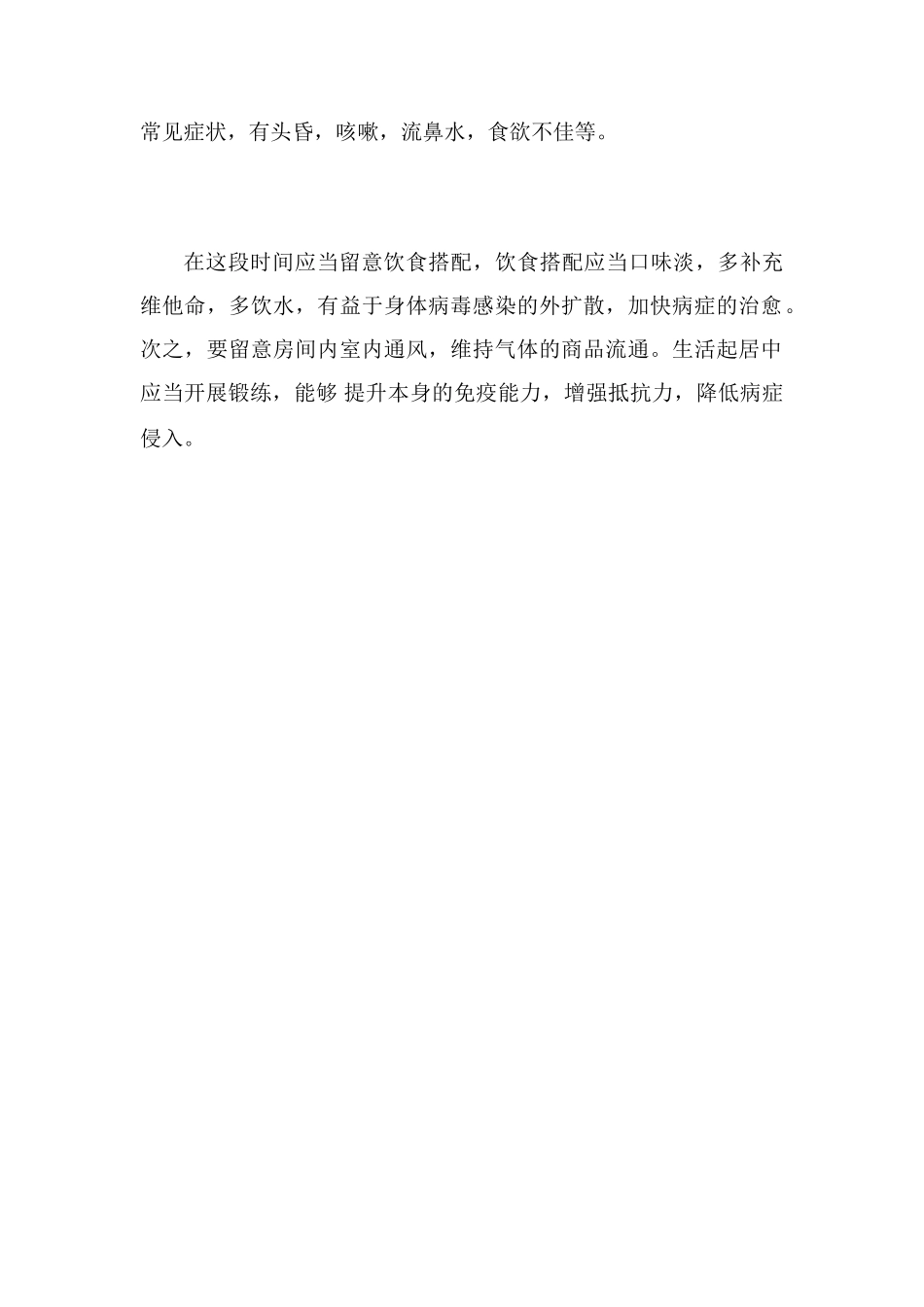 常见症状，有头昏，咳嗽，流鼻水，食欲不佳等。

在这段时间应当留意饮食搭配，饮食搭配应当口味淡，多补充维他命，多饮水，有益于身体病毒感染的外扩散，加快病症的治愈。次之，要留意房间内室内通风，维持气体的商品流通。生活起居中应当开展锻练，能够 提升本身的免疫能力，增强抵抗力，降低病症侵入。